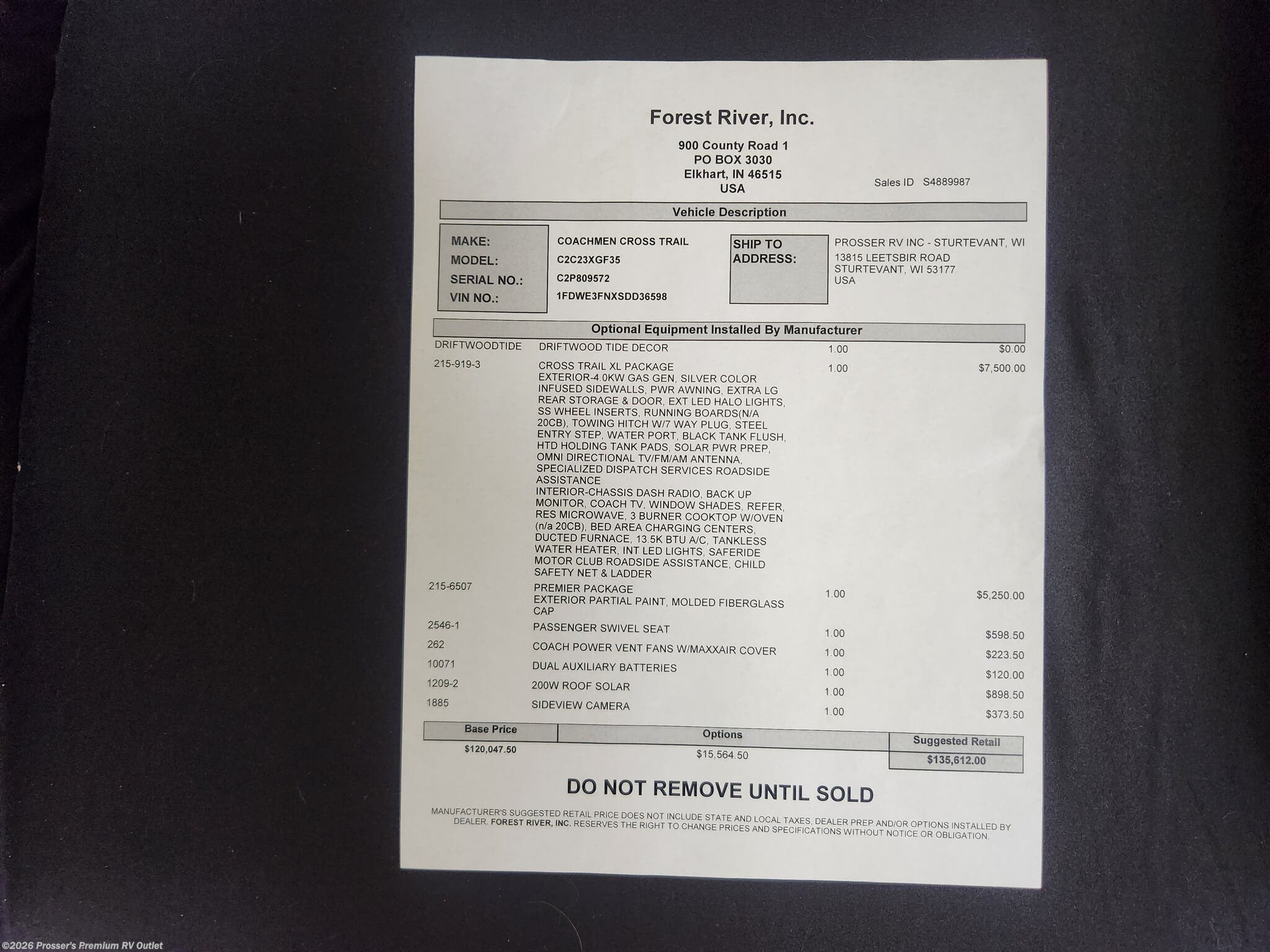 Forest River, Inc.

900 County Road 1
PO BOX 3030
Elkhart, IN 46515
USA

Sales ID S4889987

Vehicle Description

MAKE: COACHMEN CROSS TRAIL
MODEL: C2C23XGF35
SERIAL NO.: C2P809572
VIN NO.: 1FDWE3FNXSDD36598

SHIP TO ADDRESS: PROSSER RV INC - STURTEVANT, WI
13815 LEETSBIR ROAD
STURTEVANT, WI 53177
USA

Optional Equipment Installed By Manufacturer

| | | | |
|---|---|---|---|
| DRIFTWOODTIDE | DRIFTWOOD TIDE DECOR | 1.00 | $0.00 |
| 215-919-3 | CROSS TRAIL XL PACKAGE EXTERIOR-4.0KW GAS GEN, SILVER COLOR INFUSED SIDEWALLS, PWR AWNING, EXTRA LG REAR STORAGE & DOOR, EXT LED HALO LIGHTS, SS WHEEL INSERTS, RUNNING BOARDS(N/A 20CB), TOWING HITCH W/7 WAY PLUG, STEEL ENTRY STEP, WATER PORT, BLACK TANK FLUSH, HTD HOLDING TANK PADS, SOLAR PWR PREP, OMNI DIRECTIONAL TV/FM/AM ANTENNA, SPECIALIZED DISPATCH SERVICES ROADSIDE ASSISTANCE INTERIOR-CHASSIS DASH RADIO, BACK UP MONITOR, COACH TV, WINDOW SHADES, REFER, RES MICROWAVE, 3 BURNER COOKTOP W/OVEN (n/a 20CB), BED AREA CHARGING CENTERS, DUCTED FURNACE, 13.5K BTU A/C, TANKLESS WATER HEATER, INT LED LIGHTS, SAFERIDE MOTOR CLUB ROADSIDE ASSISTANCE, CHILD SAFETY NET & LADDER | 1.00 | $7,500.00 |
| 215-6507 | PREMIER PACKAGE EXTERIOR PARTIAL PAINT, MOLDED FIBERGLASS CAP | 1.00 | $5,250.00 |
| 2546-1 | PASSENGER SWIVEL SEAT | 1.00 | $598.50 |
| 262 | COACH POWER VENT FANS W/MAXXAIR COVER | 1.00 | $223.50 |
| 10071 | DUAL AUXILIARY BATTERIES | 1.00 | $120.00 |
| 1209-2 | 200W ROOF SOLAR | 1.00 | $898.50 |
| 1885 | SIDEVIEW CAMERA | 1.00 | $373.50 |

| Base Price | Options | Suggested Retail |
|---|---|---|
| $120,047.50 | $15,564.50 | $135,612.00 |

DO NOT REMOVE UNTIL SOLD

MANUFACTURER'S SUGGESTED RETAIL PRICE DOES NOT INCLUDE STATE AND LOCAL TAXES, DEALER PREP AND/OR OPTIONS INSTALLED BY DEALER. FOREST RIVER, INC. RESERVES THE RIGHT TO CHANGE PRICES AND SPECIFICATIONS WITHOUT NOTICE OR OBLIGATION.

©2026 Prosser's Premium RV Outlet